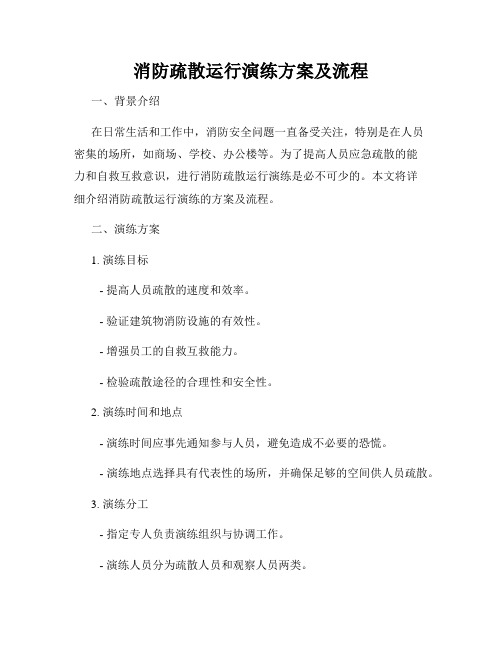 消防疏散运行演练方案及流程

一、背景介绍

在日常生活和工作中，消防安全问题一直备受关注，特别是在人员密集的场所，如商场、学校、办公楼等。为了提高人员应急疏散的能力和自救互救意识，进行消防疏散运行演练是必不可少的。本文将详细介绍消防疏散运行演练的方案及流程。

二、演练方案

1. 演练目标

- 提高人员疏散的速度和效率。

- 验证建筑物消防设施的有效性。

- 增强员工的自救互救能力。

- 检验疏散途径的合理性和安全性。

2. 演练时间和地点

- 演练时间应事先通知参与人员，避免造成不必要的恐慌。

- 演练地点选择具有代表性的场所，并确保足够的空间供人员疏散。

3. 演练分工

- 指定专人负责演练组织与协调工作。

- 演练人员分为疏散人员和观察人员两类。